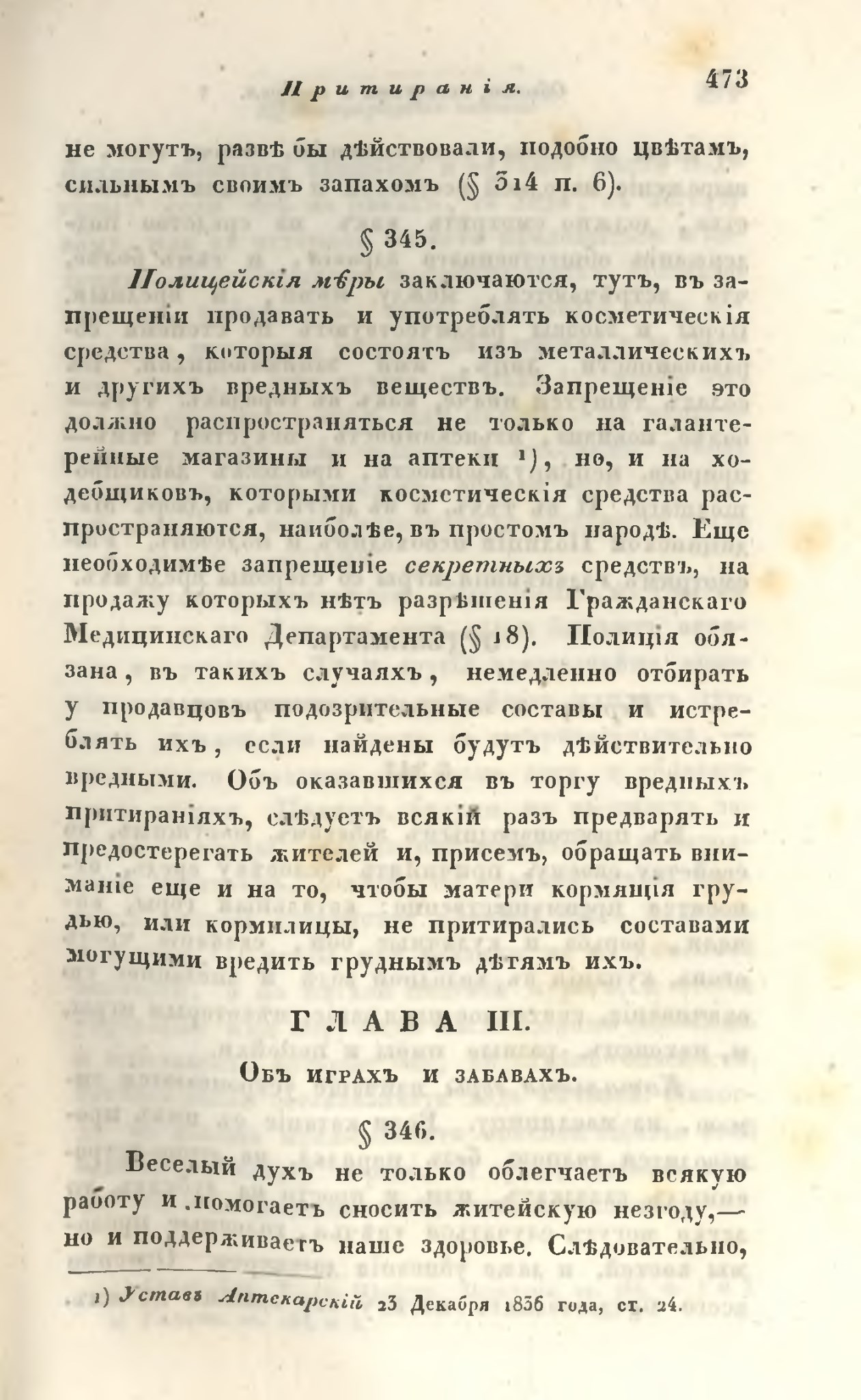 Притиранія. 473

не могутъ, развѣ бы дѣйствовали, подобно цвѣтамъ, сильнымъ своимъ запахомъ (§ 314 п. 6).

§ 345.

Полицейскія мѣры заключаются, тутъ, въ запрещеніи продавать и употреблять косметическія средства, которыя состоятъ изъ металлическихъ и другихъ вредныхъ веществъ. Запрещеніе это должно распространяться не только на галантерейные магазины и на аптеки ¹), но, и на ходебщиковъ, которыми косметическія средства распространяются, наиболѣе, въ простомъ народѣ. Еще необходимѣе запрещеніе секретныхъ средствъ, на продажу которыхъ нѣтъ разрѣшенія Гражданскаго Медицинскаго Департамента (§ 18). Полиція обязана, въ такихъ случаяхъ, немедленно отбирать у продавцовъ подозрительные составы и истреблять ихъ, если найдены будутъ дѣйствительно вредными. Объ оказавшихся въ торгу вредныхъ притираніяхъ, слѣдуетъ всякій разъ предварять и предостерегать жителей и, присемъ, обращать вниманіе еще и на то, чтобы матери кормящія грудью, или кормилицы, не притирались составами могущими вредить груднымъ дѣтямъ ихъ.

ГЛАВА III.

Объ играхъ и забавахъ.

§ 346.

Веселый духъ не только облегчаетъ всякую работу и помогаетъ сносить житейскую незгоду,— но и поддерживаетъ наше здоровье. Слѣдовательно,

¹) Уставъ Аптекарскій 23 Декабря 1836 года, ст. 24.